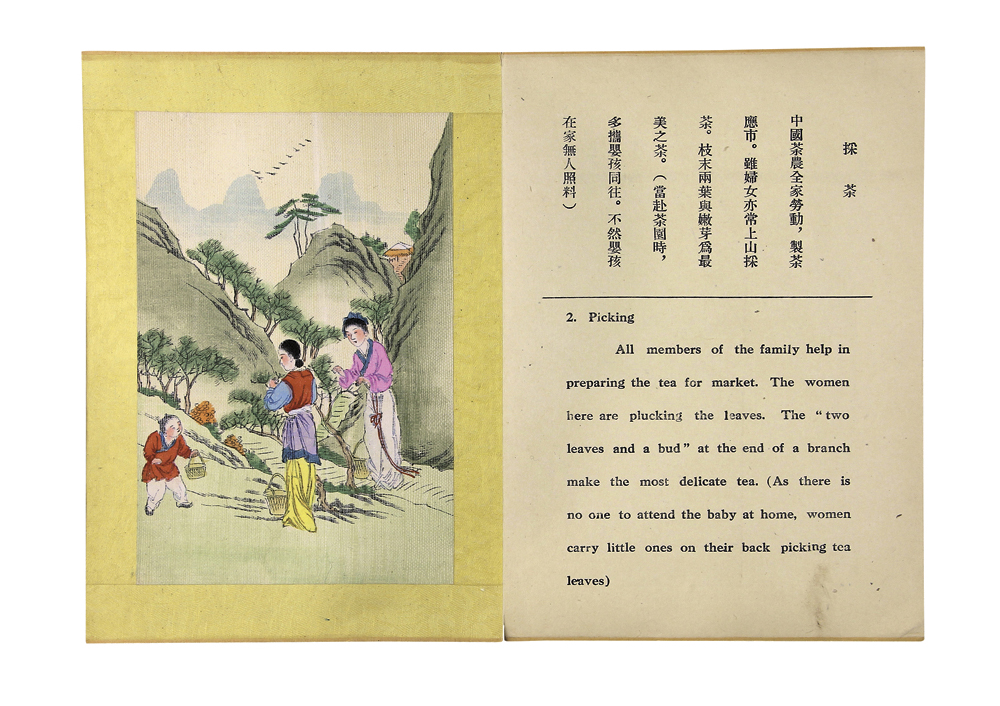 採茶

中國茶農全家勞動，製茶應市。雖婦女亦常上山採茶。枝末兩葉與嫩芽爲最美之茶。（當赴茶園時，多攜嬰孩同往。不然嬰孩在家無人照料）

2. Picking

All members of the family help in preparing the tea for market. The women here are plucking the leaves. The "two leaves and a bud" at the end of a branch make the most delicate tea. (As there is no one to attend the baby at home, women carry little ones on their back picking tea leaves)